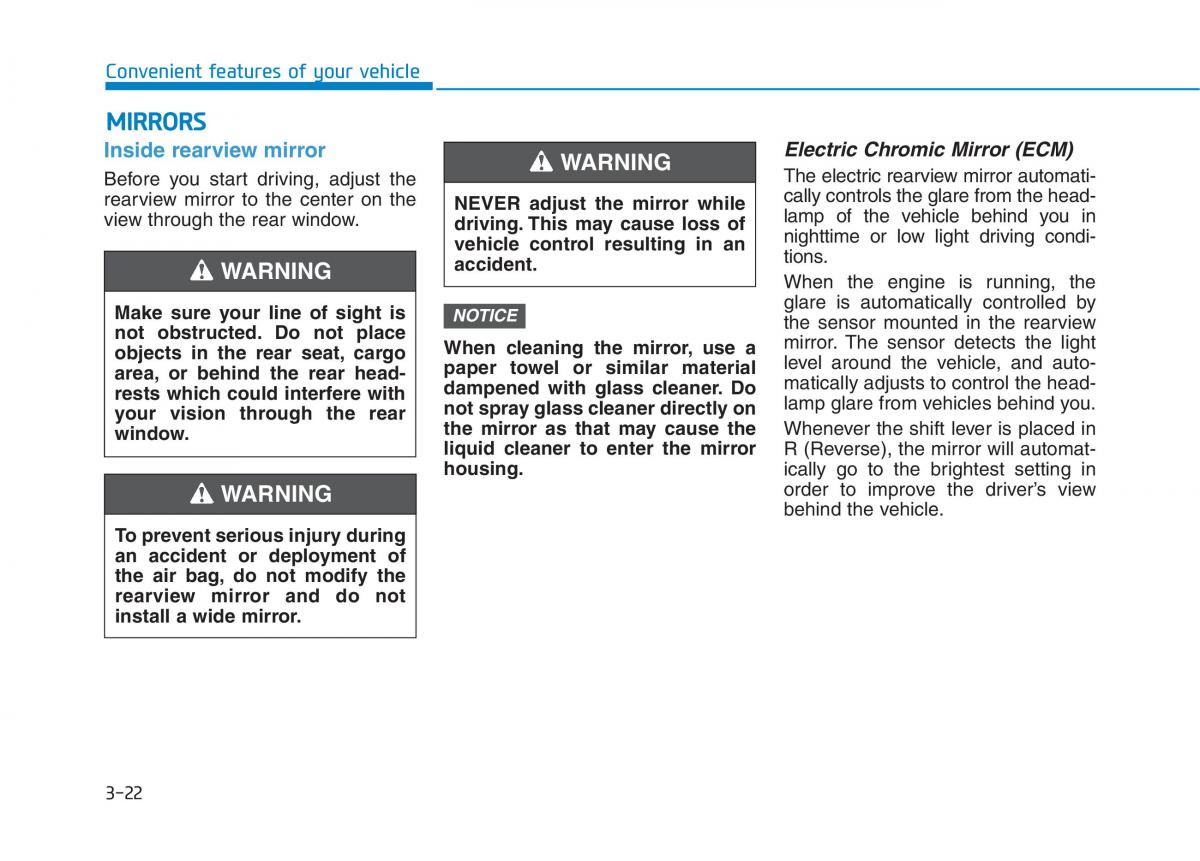 Convenient features of your vehicle

MIRRORS

Inside rearview mirror

Before you start driving, adjust the rearview mirror to the center on the view through the rear window.

WARNING

Make sure your line of sight is not obstructed. Do not place objects in the rear seat, cargo area, or behind the rear headrests which could interfere with your vision through the rear window.

WARNING

To prevent serious injury during an accident or deployment of the air bag, do not modify the rearview mirror and do not install a wide mirror.

WARNING

NEVER adjust the mirror while driving. This may cause loss of vehicle control resulting in an accident.

NOTICE

When cleaning the mirror, use a paper towel or similar material dampened with glass cleaner. Do not spray glass cleaner directly on the mirror as that may cause the liquid cleaner to enter the mirror housing.

Electric Chromic Mirror (ECM)

The electric rearview mirror automatically controls the glare from the headlamp of the vehicle behind you in nighttime or low light driving conditions.

When the engine is running, the glare is automatically controlled by the sensor mounted in the rearview mirror. The sensor detects the light level around the vehicle, and automatically adjusts to control the headlamp glare from vehicles behind you.

Whenever the shift lever is placed in R (Reverse), the mirror will automatically go to the brightest setting in order to improve the driver's view behind the vehicle.

3-22